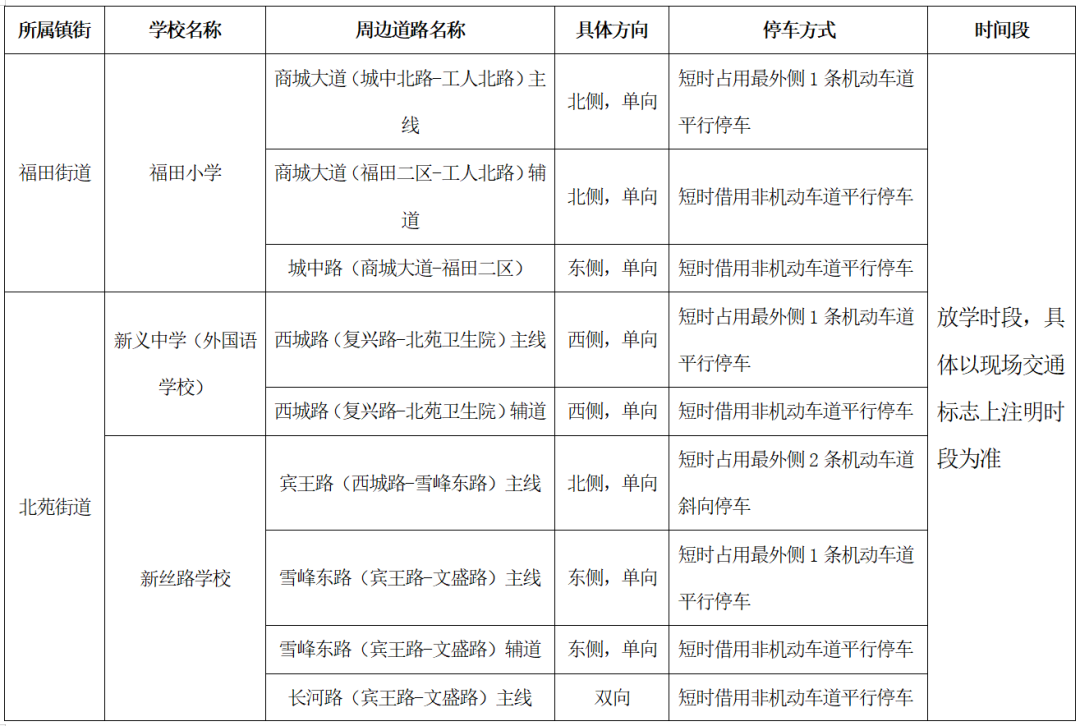 | 所属镇街 | 学校名称 | 周边道路名称 | 具体方向 | 停车方式 | 时间段 |
|---|---|---|---|---|---|
| 福田街道 | 福田小学 | 商城大道（城中北路-工人北路）主线 | 北侧，单向 | 短时占用最外侧1条机动车道平行停车 | 放学时段，具体以现场交通标志上注明时段为准 |
| | | 商城大道（福田二区-工人北路）辅道 | 北侧，单向 | 短时借用非机动车道平行停车 | |
| | | 城中路（商城大道-福田二区） | 东侧，单向 | 短时借用非机动车道平行停车 | |
| 北苑街道 | 新义中学（外国语学校） | 西城路（复兴路-北苑卫生院）主线 | 西侧，单向 | 短时占用最外侧1条机动车道平行停车 | |
| | | 西城路（复兴路-北苑卫生院）辅道 | 西侧，单向 | 短时借用非机动车道平行停车 | |
| | 新丝路学校 | 宾王路（西城路-雪峰东路）主线 | 北侧，单向 | 短时占用最外侧2条机动车道斜向停车 | |
| | | 雪峰东路（宾王路-文盛路）主线 | 东侧，单向 | 短时占用最外侧1条机动车道平行停车 | |
| | | 雪峰东路（宾王路-文盛路）辅道 | 东侧，单向 | 短时借用非机动车道平行停车 | |
| | | 长河路（宾王路-文盛路）主线 | 双向 | 短时借用非机动车道平行停车 | |